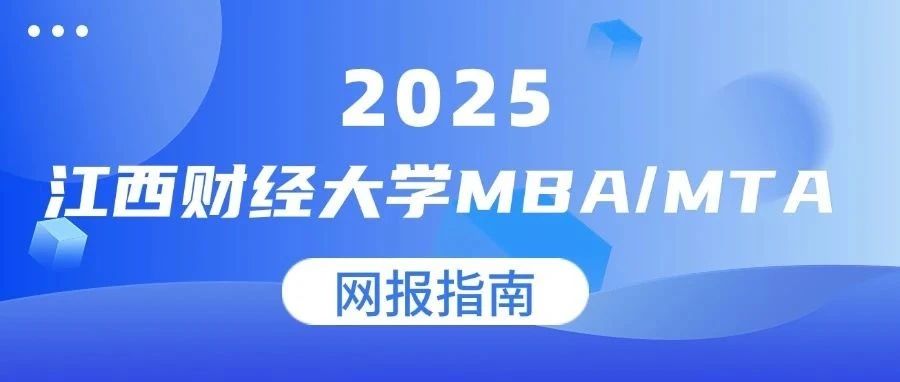 2025

江西财经大学MBA/MTA

网报指南